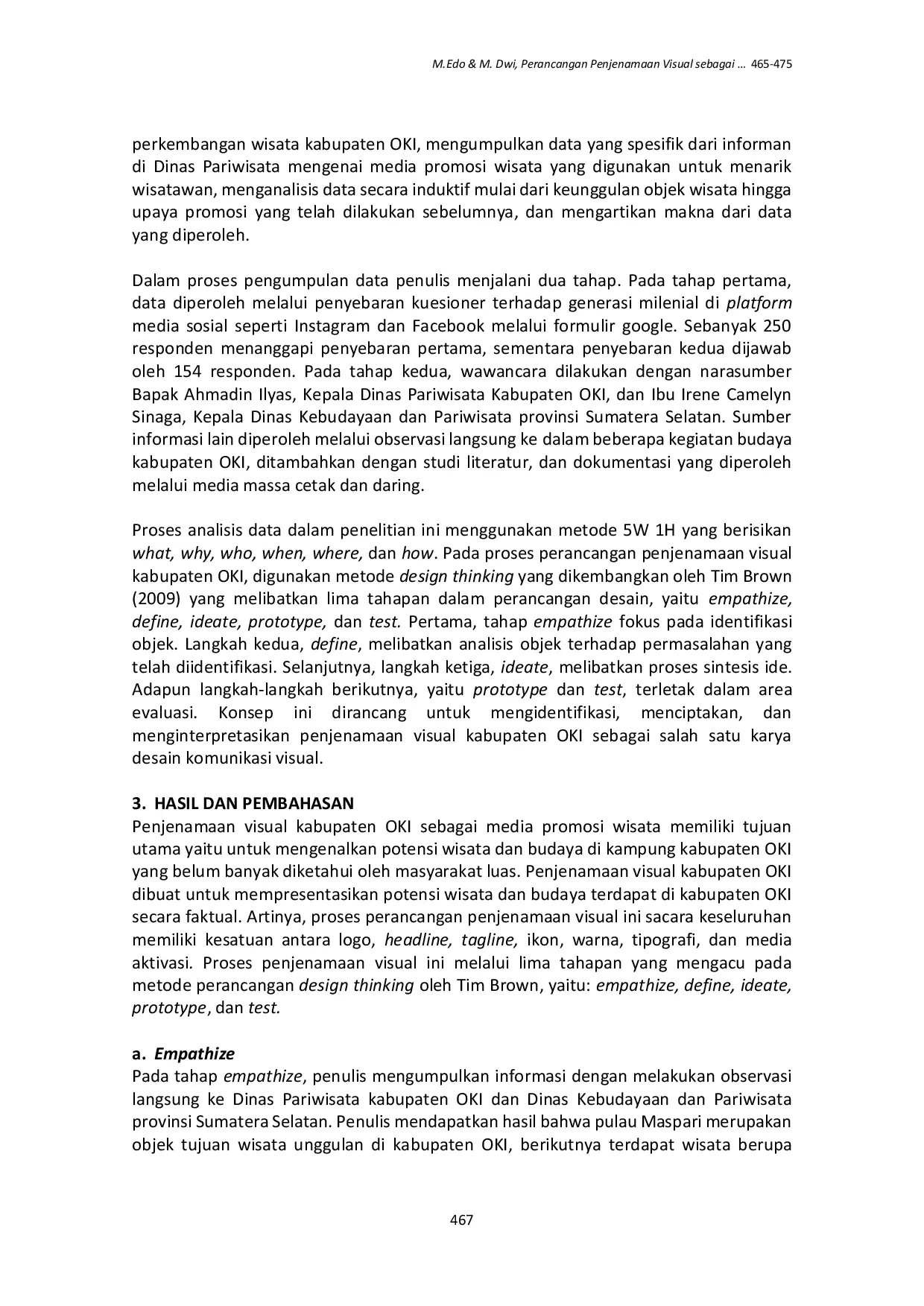 M.Edo & M. Dwi, Perancangan Penjenamaan Visual sebagai … 465-475

perkembangan wisata kabupaten OKI, mengumpulkan data yang spesifik dari informan di Dinas Pariwisata mengenai media promosi wisata yang digunakan untuk menarik wisatawan, menganalisis data secara induktif mulai dari keunggulan objek wisata hingga upaya promosi yang telah dilakukan sebelumnya, dan mengartikan makna dari data yang diperoleh.

Dalam proses pengumpulan data penulis menjalani dua tahap. Pada tahap pertama, data diperoleh melalui penyebaran kuesioner terhadap generasi milenial di platform media sosial seperti Instagram dan Facebook melalui formulir google. Sebanyak 250 responden menanggapi penyebaran pertama, sementara penyebaran kedua dijawab oleh 154 responden. Pada tahap kedua, wawancara dilakukan dengan narasumber Bapak Ahmadin Ilyas, Kepala Dinas Pariwisata Kabupaten OKI, dan Ibu Irene Camelyn Sinaga, Kepala Dinas Kebudayaan dan Pariwisata provinsi Sumatera Selatan. Sumber informasi lain diperoleh melalui observasi langsung ke dalam beberapa kegiatan budaya kabupaten OKI, ditambahkan dengan studi literatur, dan dokumentasi yang diperoleh melalui media massa cetak dan daring.

Proses analisis data dalam penelitian ini menggunakan metode 5W 1H yang berisikan what, why, who, when, where, dan how. Pada proses perancangan penjenamaan visual kabupaten OKI, digunakan metode design thinking yang dikembangkan oleh Tim Brown (2009) yang melibatkan lima tahapan dalam perancangan desain, yaitu empathize, define, ideate, prototype, dan test. Pertama, tahap empathize fokus pada identifikasi objek. Langkah kedua, define, melibatkan analisis objek terhadap permasalahan yang telah diidentifikasi. Selanjutnya, langkah ketiga, ideate, melibatkan proses sintesis ide. Adapun langkah-langkah berikutnya, yaitu prototype dan test, terletak dalam area evaluasi. Konsep ini dirancang untuk mengidentifikasi, menciptakan, dan menginterpretasikan penjenamaan visual kabupaten OKI sebagai salah satu karya desain komunikasi visual.

3. HASIL DAN PEMBAHASAN
Penjenamaan visual kabupaten OKI sebagai media promosi wisata memiliki tujuan utama yaitu untuk mengenalkan potensi wisata dan budaya di kampung kabupaten OKI yang belum banyak diketahui oleh masyarakat luas. Penjenamaan visual kabupaten OKI dibuat untuk mempresentasikan potensi wisata dan budaya terdapat di kabupaten OKI secara faktual. Artinya, proses perancangan penjenamaan visual ini sacara keseluruhan memiliki kesatuan antara logo, headline, tagline, ikon, warna, tipografi, dan media aktivasi. Proses penjenamaan visual ini melalui lima tahapan yang mengacu pada metode perancangan design thinking oleh Tim Brown, yaitu: empathize, define, ideate, prototype, dan test.

a. Empathize
Pada tahap empathize, penulis mengumpulkan informasi dengan melakukan observasi langsung ke Dinas Pariwisata kabupaten OKI dan Dinas Kebudayaan dan Pariwisata provinsi Sumatera Selatan. Penulis mendapatkan hasil bahwa pulau Maspari merupakan objek tujuan wisata unggulan di kabupaten OKI, berikutnya terdapat wisata berupa

467